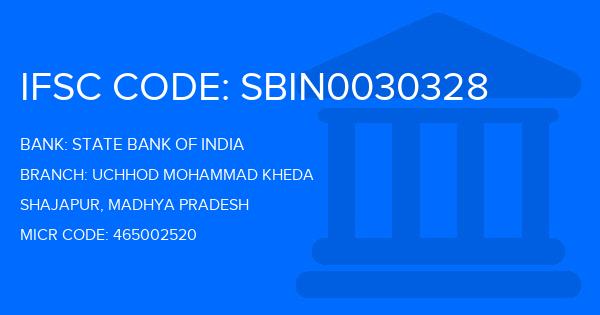 IFSC CODE: SBIN0030328

BANK: STATE BANK OF INDIA

BRANCH: UCHHOD MOHAMMAD KHEDA

SHAJAPUR, MADHYA PRADESH

MICR CODE: 465002520